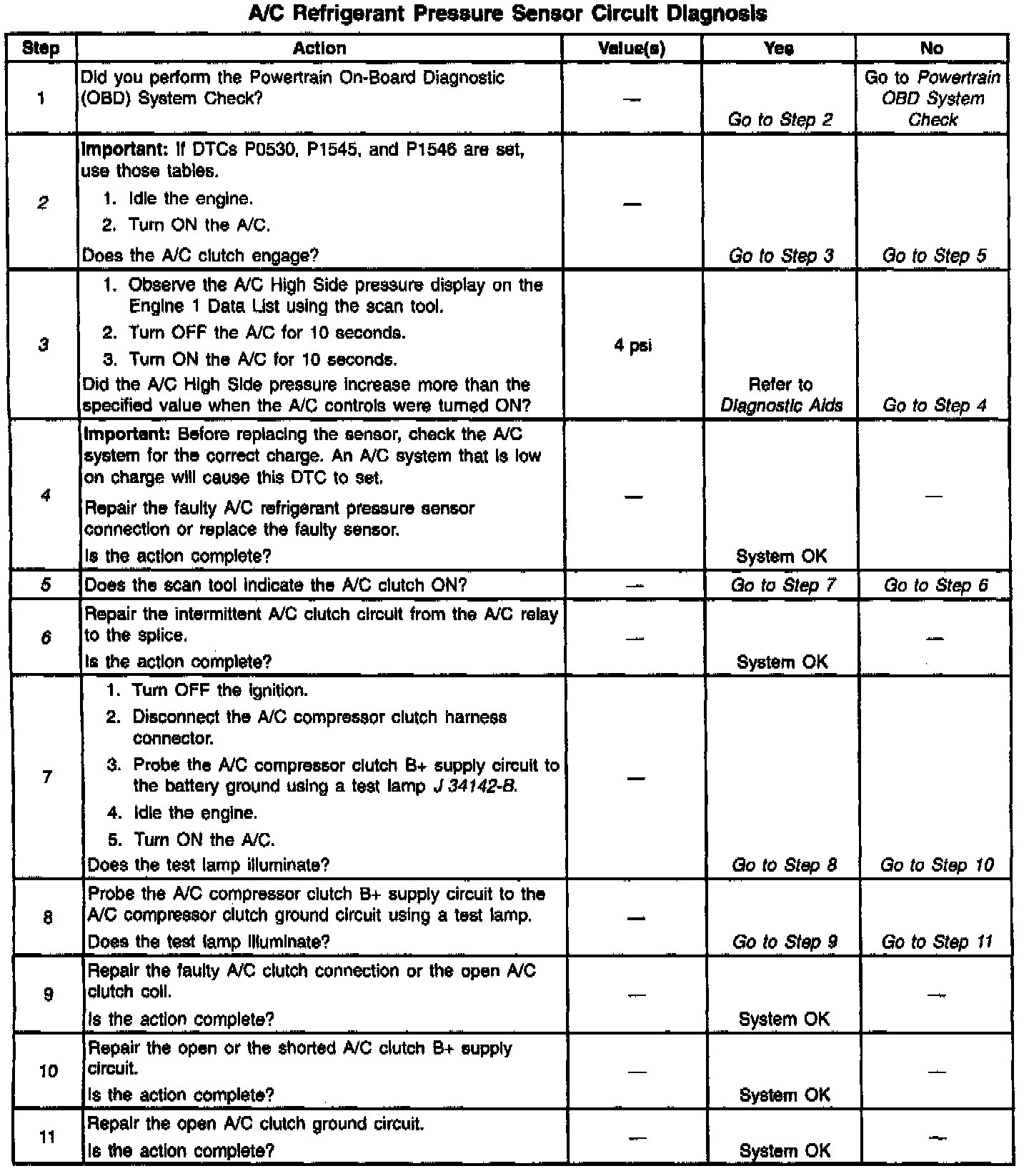 A/C Refrigerant Pressure Sensor Circuit Diagnosis

| Step | Action | Value(s) | Yes | No |
|---|---|---|---|---|
| 1 | Did you perform the Powertrain On-Board Diagnostic (OBD) System Check? | — | Go to Step 2 | Go to Powertrain OBD System Check |
| 2 | Important: If DTCs P0530, P1545, and P1546 are set, use those tables. 1. Idle the engine. 2. Turn ON the A/C. Does the A/C clutch engage? | — | Go to Step 3 | Go to Step 5 |
| 3 | 1. Observe the A/C High Side pressure display on the Engine 1 Data List using the scan tool. 2. Turn OFF the A/C for 10 seconds. 3. Turn ON the A/C for 10 seconds. Did the A/C High Side pressure increase more than the specified value when the A/C controls were turned ON? | 4 psi | Refer to Diagnostic Aids | Go to Step 4 |
| 4 | Important: Before replacing the sensor, check the A/C system for the correct charge. An A/C system that is low on charge will cause this DTC to set. Repair the faulty A/C refrigerant pressure sensor connection or replace the faulty sensor. Is the action complete? | — | System OK | — |
| 5 | Does the scan tool indicate the A/C clutch ON? | — | Go to Step 7 | Go to Step 6 |
| 6 | Repair the intermittent A/C clutch circuit from the A/C relay to the splice. Is the action complete? | — | System OK | — |
| 7 | 1. Turn OFF the ignition. 2. Disconnect the A/C compressor clutch harness connector. 3. Probe the A/C compressor clutch B+ supply circuit to the battery ground using a test lamp J 34142-B. 4. Idle the engine. 5. Turn ON the A/C. Does the test lamp illuminate? | — | Go to Step 8 | Go to Step 10 |
| 8 | Probe the A/C compressor clutch B+ supply circuit to the A/C compressor clutch ground circuit using a test lamp. Does the test lamp illuminate? | — | Go to Step 9 | Go to Step 11 |
| 9 | Repair the faulty A/C clutch connection or the open A/C clutch coil. Is the action complete? | — | System OK | — |
| 10 | Repair the open or the shorted A/C clutch B+ supply circuit. Is the action complete? | — | System OK | — |
| 11 | Repair the open A/C clutch ground circuit. Is the action complete? | — | System OK | — |